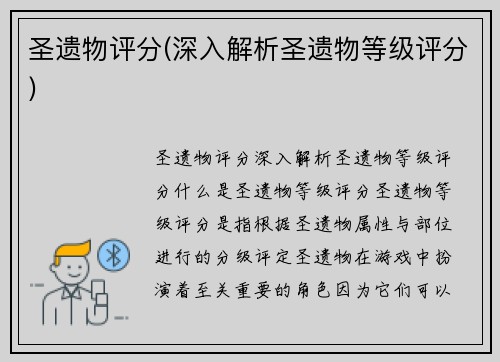 圣遗物评分(深入解析圣遗物等级评分)

圣遗物评分深入解析圣遗物等级评分什么是圣遗物等级评分圣遗物等级评分是指根据圣遗物属性与部位进行的分级评定圣遗物在游戏中扮演着至关重要的角色因为它们可以